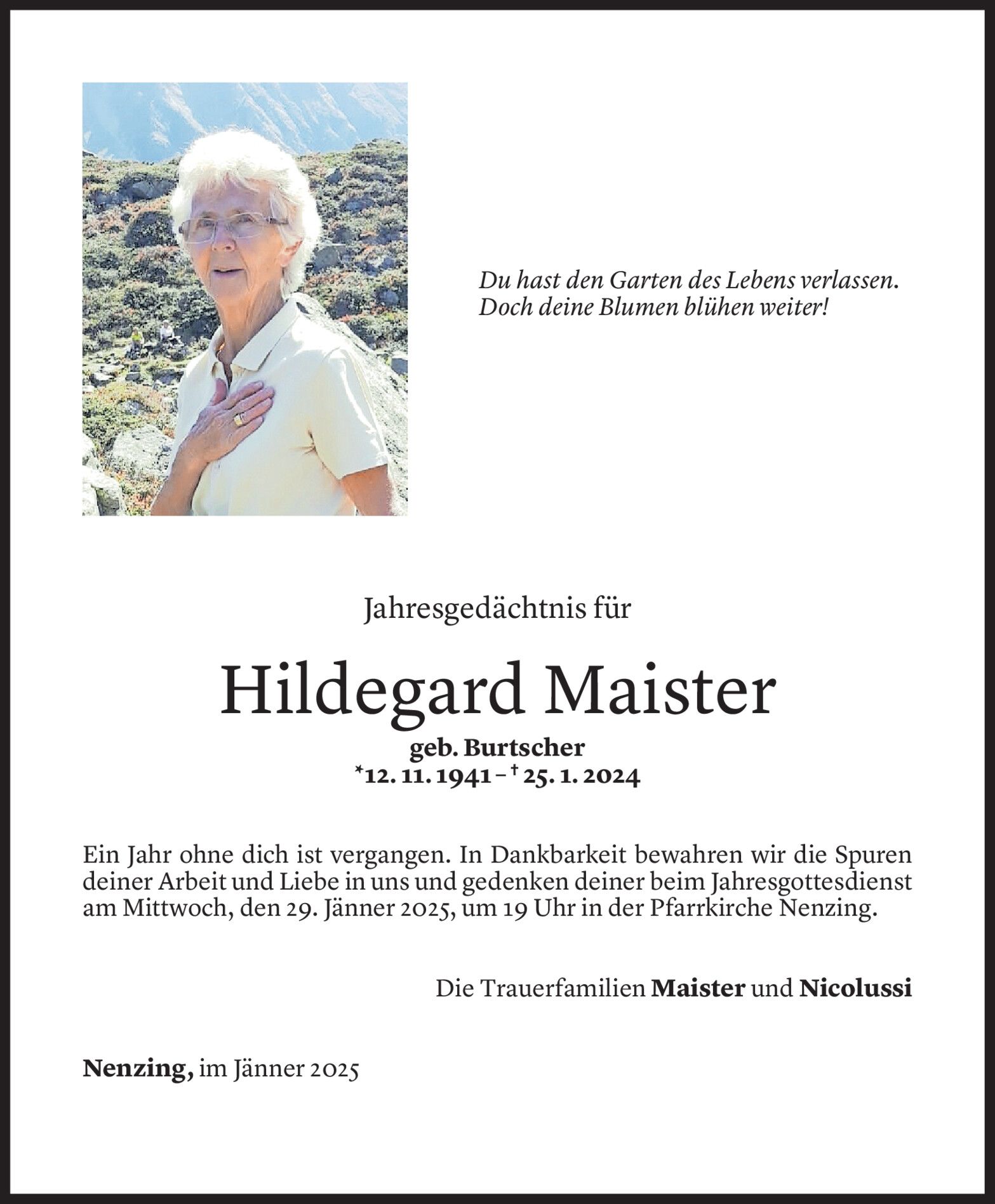 Du hast den Garten des Lebens verlassen.
Doch deine Blumen blühen weiter!

Jahresgedächtnis für

Hildegard Maister

geb. Burtscher
*12. 11. 1941 – † 25. 1. 2024

Ein Jahr ohne dich ist vergangen. In Dankbarkeit bewahren wir die Spuren deiner Arbeit und Liebe in uns und gedenken deiner beim Jahresgottesdienst am Mittwoch, den 29. Jänner 2025, um 19 Uhr in der Pfarrkirche Nenzing.

Die Trauerfamilien Maister und Nicolussi

Nenzing, im Jänner 2025